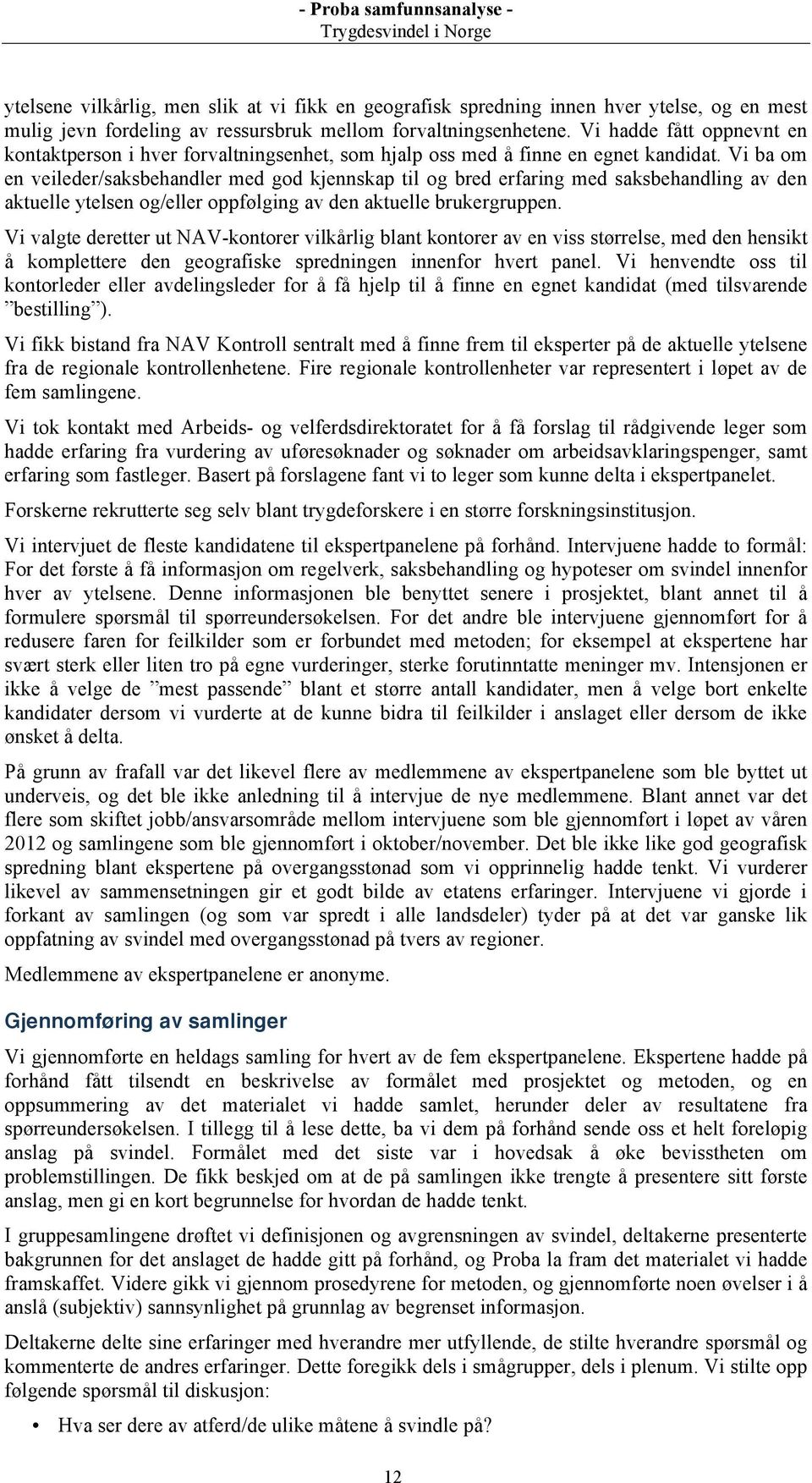 - Proba samfunnsanalyse -
Trygdesvindel i Norge

ytelsene vilkårlig, men slik at vi fikk en geografisk spredning innen hver ytelse, og en mest mulig jevn fordeling av ressursbruk mellom forvaltningsenhetene. Vi hadde fått oppnevnt en kontaktperson i hver forvaltningsenhet, som hjalp oss med å finne en egnet kandidat. Vi ba om en veileder/saksbehandler med god kjennskap til og bred erfaring med saksbehandling av den aktuelle ytelsen og/eller oppfølging av den aktuelle brukergruppen.

Vi valgte deretter ut NAV-kontorer vilkårlig blant kontorer av en viss størrelse, med den hensikt å komplettere den geografiske spredningen innenfor hvert panel. Vi henvendte oss til kontorleder eller avdelingsleder for å få hjelp til å finne en egnet kandidat (med tilsvarende ”bestilling”).

Vi fikk bistand fra NAV Kontroll sentralt med å finne frem til eksperter på de aktuelle ytelsene fra de regionale kontrollenhetene. Fire regionale kontrollenheter var representert i løpet av de fem samlingene.

Vi tok kontakt med Arbeids- og velferdsdirektoratet for å få forslag til rådgivende leger som hadde erfaring fra vurdering av uføresøknader og søknader om arbeidsavklaringspenger, samt erfaring som fastleger. Basert på forslagene fant vi to leger som kunne delta i ekspertpanelet.

Forskerne rekrutterte seg selv blant trygdeforskere i en større forskningsinstitusjon.

Vi intervjuet de fleste kandidatene til ekspertpanelene på forhånd. Intervjuene hadde to formål: For det første å få informasjon om regelverk, saksbehandling og hypoteser om svindel innenfor hver av ytelsene. Denne informasjonen ble benyttet senere i prosjektet, blant annet til å formulere spørsmål til spørreundersøkelsen. For det andre ble intervjuene gjennomført for å redusere faren for feilkilder som er forbundet med metoden; for eksempel at ekspertene har svært sterk eller liten tro på egne vurderinger, sterke forutinntatte meninger mv. Intensjonen er ikke å velge de ”mest passende” blant et større antall kandidater, men å velge bort enkelte kandidater dersom vi vurderte at de kunne bidra til feilkilder i anslaget eller dersom de ikke ønsket å delta.

På grunn av frafall var det likevel flere av medlemmene av ekspertpanelene som ble byttet ut underveis, og det ble ikke anledning til å intervjue de nye medlemmene. Blant annet var det flere som skiftet jobb/ansvarsområde mellom intervjuene som ble gjennomført i løpet av våren 2012 og samlingene som ble gjennomført i oktober/november. Det ble ikke like god geografisk spredning blant ekspertene på overgangsstønad som vi opprinnelig hadde tenkt. Vi vurderer likevel av sammensetningen gir et godt bilde av etatens erfaringer. Intervjuene vi gjorde i forkant av samlingen (og som var spredt i alle landsdeler) tyder på at det var ganske lik oppfatning av svindel med overgangsstønad på tvers av regioner.

Medlemmene av ekspertpanelene er anonyme.

Gjennomføring av samlinger

Vi gjennomførte en heldags samling for hvert av de fem ekspertpanelene. Ekspertene hadde på forhånd fått tilsendt en beskrivelse av formålet med prosjektet og metoden, og en oppsummering av det materialet vi hadde samlet, herunder deler av resultatene fra spørreundersøkelsen. I tillegg til å lese dette, ba vi dem på forhånd sende oss et helt foreløpig anslag på svindel. Formålet med det siste var i hovedsak å øke bevisstheten om problemstillingen. De fikk beskjed om at de på samlingen ikke trengte å presentere sitt første anslag, men gi en kort begrunnelse for hvordan de hadde tenkt.

I gruppesamlingene drøftet vi definisjonen og avgrensningen av svindel, deltakerne presenterte bakgrunnen for det anslaget de hadde gitt på forhånd, og Proba la fram det materialet vi hadde framskaffet. Videre gikk vi gjennom prosedyrene for metoden, og gjennomførte noen øvelser i å anslå (subjektiv) sannsynlighet på grunnlag av begrenset informasjon.

Deltakerne delte sine erfaringer med hverandre mer utfyllende, de stilte hverandre spørsmål og kommenterte de andres erfaringer. Dette foregikk dels i smågrupper, dels i plenum. Vi stilte opp følgende spørsmål til diskusjon:

• Hva ser dere av atferd/de ulike måtene å svindle på?

12